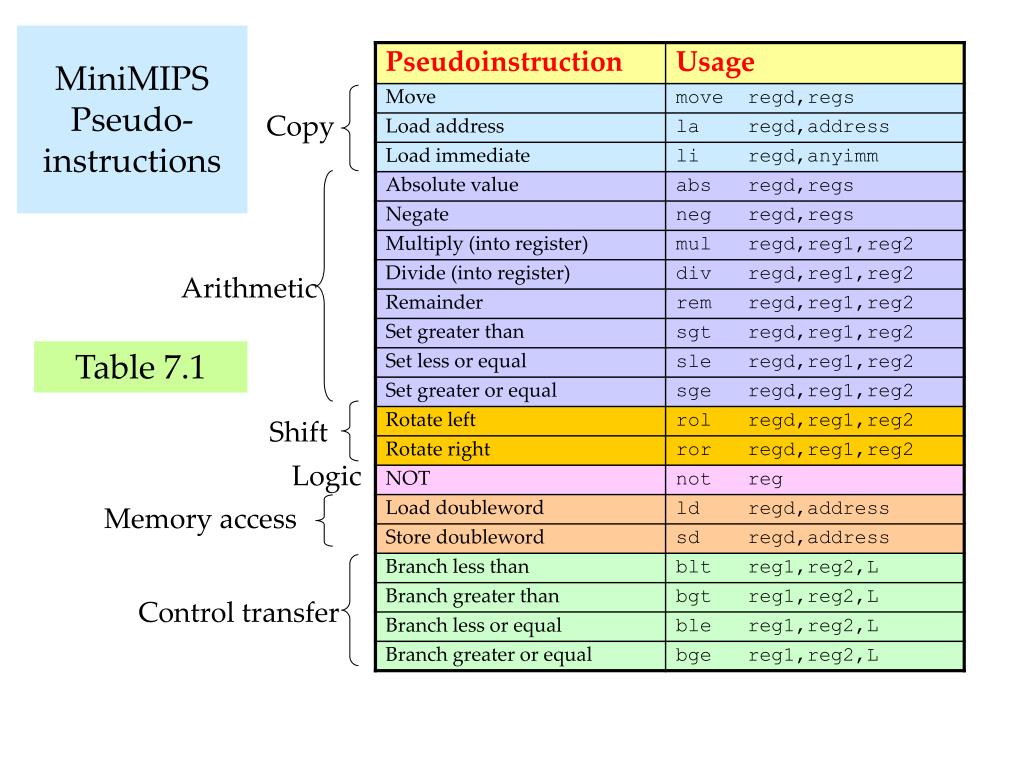 MiniMIPS Pseudo-instructions

Table 7.1

Copy

Arithmetic

Shift

Logic

Memory access

Control transfer

| Pseudoinstruction | Usage |
|---|---|
| Move | move regd,regs |
| Load address | la regd,address |
| Load immediate | li regd,anyimm |
| Absolute value | abs regd,regs |
| Negate | neg regd,regs |
| Multiply (into register) | mul regd,reg1,reg2 |
| Divide (into register) | div regd,reg1,reg2 |
| Remainder | rem regd,reg1,reg2 |
| Set greater than | sgt regd,reg1,reg2 |
| Set less or equal | sle regd,reg1,reg2 |
| Set greater or equal | sge regd,reg1,reg2 |
| Rotate left | rol regd,reg1,reg2 |
| Rotate right | ror regd,reg1,reg2 |
| NOT | not reg |
| Load doubleword | ld regd,address |
| Store doubleword | sd regd,address |
| Branch less than | blt reg1,reg2,L |
| Branch greater than | bgt reg1,reg2,L |
| Branch less or equal | ble reg1,reg2,L |
| Branch greater or equal | bge reg1,reg2,L |